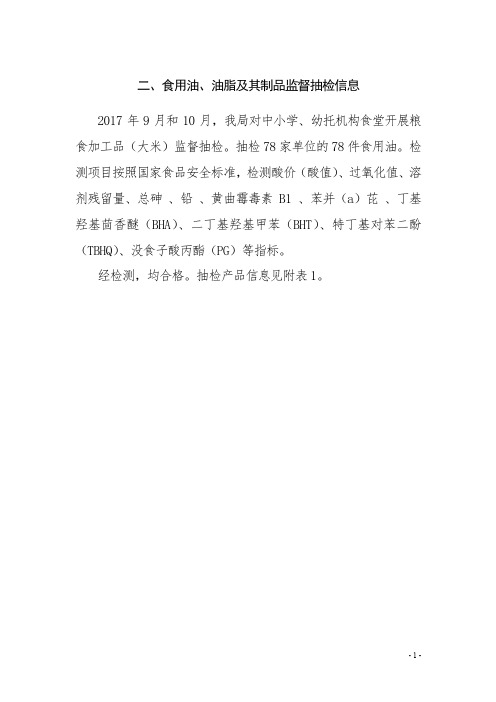 二、食用油、油脂及其制品监督抽检信息

2017 年 9 月和 10 月，我局对中小学、幼托机构食堂开展粮食加工品（大米）监督抽检。抽检 78 家单位的 78 件食用油。检测项目按照国家食品安全标准，检测酸价（酸值）、过氧化值、溶剂残留量、总砷 、铅 、黄曲霉毒素 B1 、苯并（a）芘 、丁基羟基茴香醚（BHA）、二丁基羟基甲苯（BHT）、特丁基对苯二酚（TBHQ）、没食子酸丙酯（PG）等指标。

经检测，均合格。抽检产品信息见附表 1。

-1-